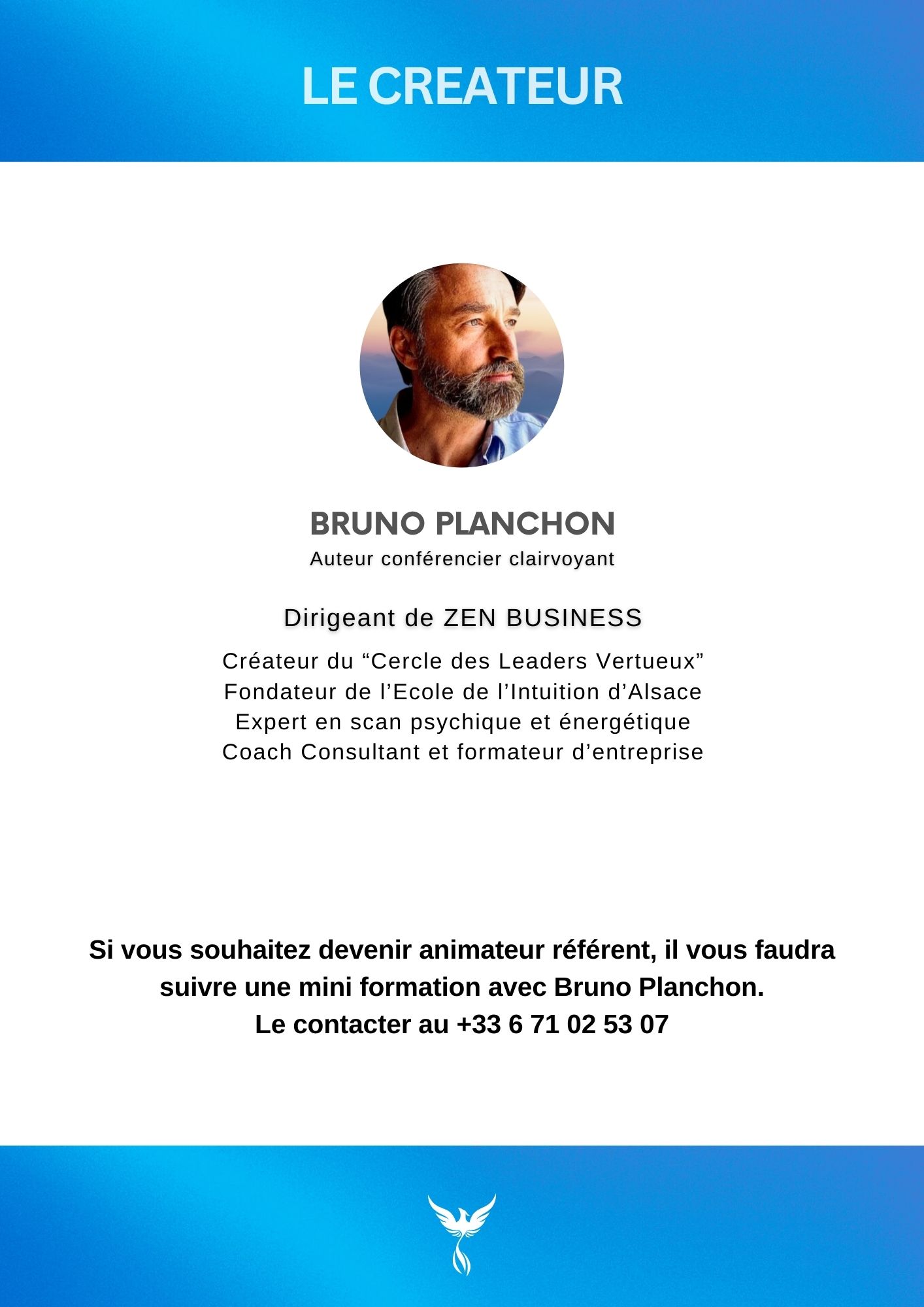 LE CREATEUR

BRUNO PLANCHON
Auteur conférencier clairvoyant

Dirigeant de ZEN BUSINESS

Créateur du "Cercle des Leaders Vertueux"
Fondateur de l'Ecole de l'Intuition d'Alsace
Expert en scan psychique et énergétique
Coach Consultant et formateur d'entreprise

Si vous souhaitez devenir animateur référent, il vous faudra suivre une mini formation avec Bruno Planchon.
Le contacter au +33 6 71 02 53 07